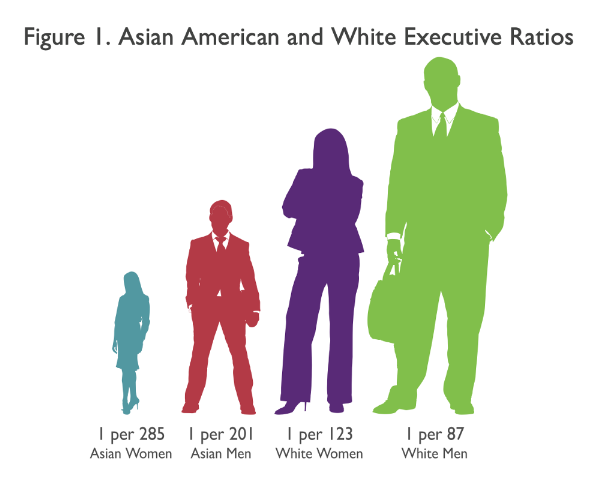 Figure 1. Asian American and White Executive Ratios

1 per 285
Asian Women

1 per 201
Asian Men

1 per 123
White Women

1 per 87
White Men